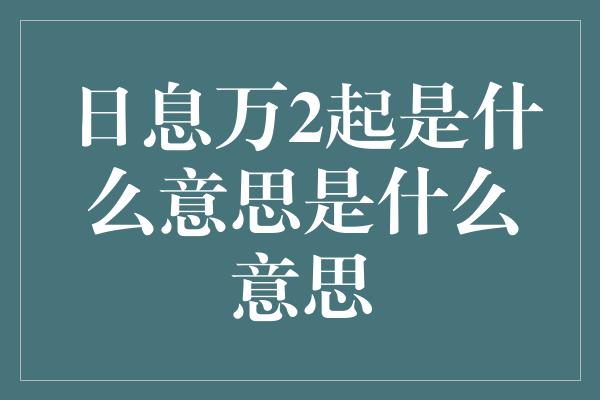 日息万2起是什么意思是什么意思